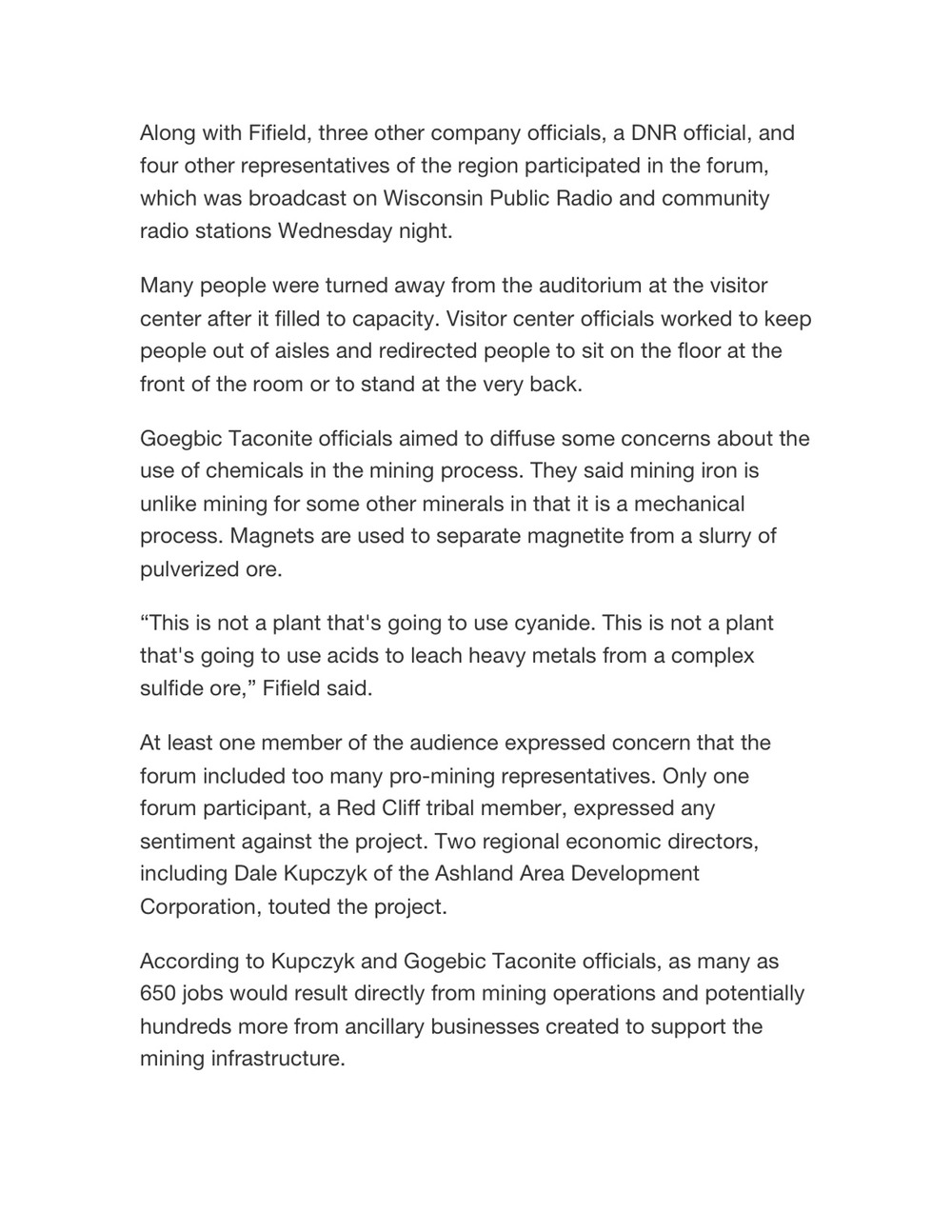 Along with Fifield, three other company officials, a DNR official, and four other representatives of the region participated in the forum, which was broadcast on Wisconsin Public Radio and community radio stations Wednesday night.

Many people were turned away from the auditorium at the visitor center after it filled to capacity. Visitor center officials worked to keep people out of aisles and redirected people to sit on the floor at the front of the room or to stand at the very back.

Goegbic Taconite officials aimed to diffuse some concerns about the use of chemicals in the mining process. They said mining iron is unlike mining for some other minerals in that it is a mechanical process. Magnets are used to separate magnetite from a slurry of pulverized ore.

“This is not a plant that's going to use cyanide. This is not a plant that's going to use acids to leach heavy metals from a complex sulfide ore,” Fifield said.

At least one member of the audience expressed concern that the forum included too many pro-mining representatives. Only one forum participant, a Red Cliff tribal member, expressed any sentiment against the project. Two regional economic directors, including Dale Kupczyk of the Ashland Area Development Corporation, touted the project.

According to Kupczyk and Gogebic Taconite officials, as many as 650 jobs would result directly from mining operations and potentially hundreds more from ancillary businesses created to support the mining infrastructure.